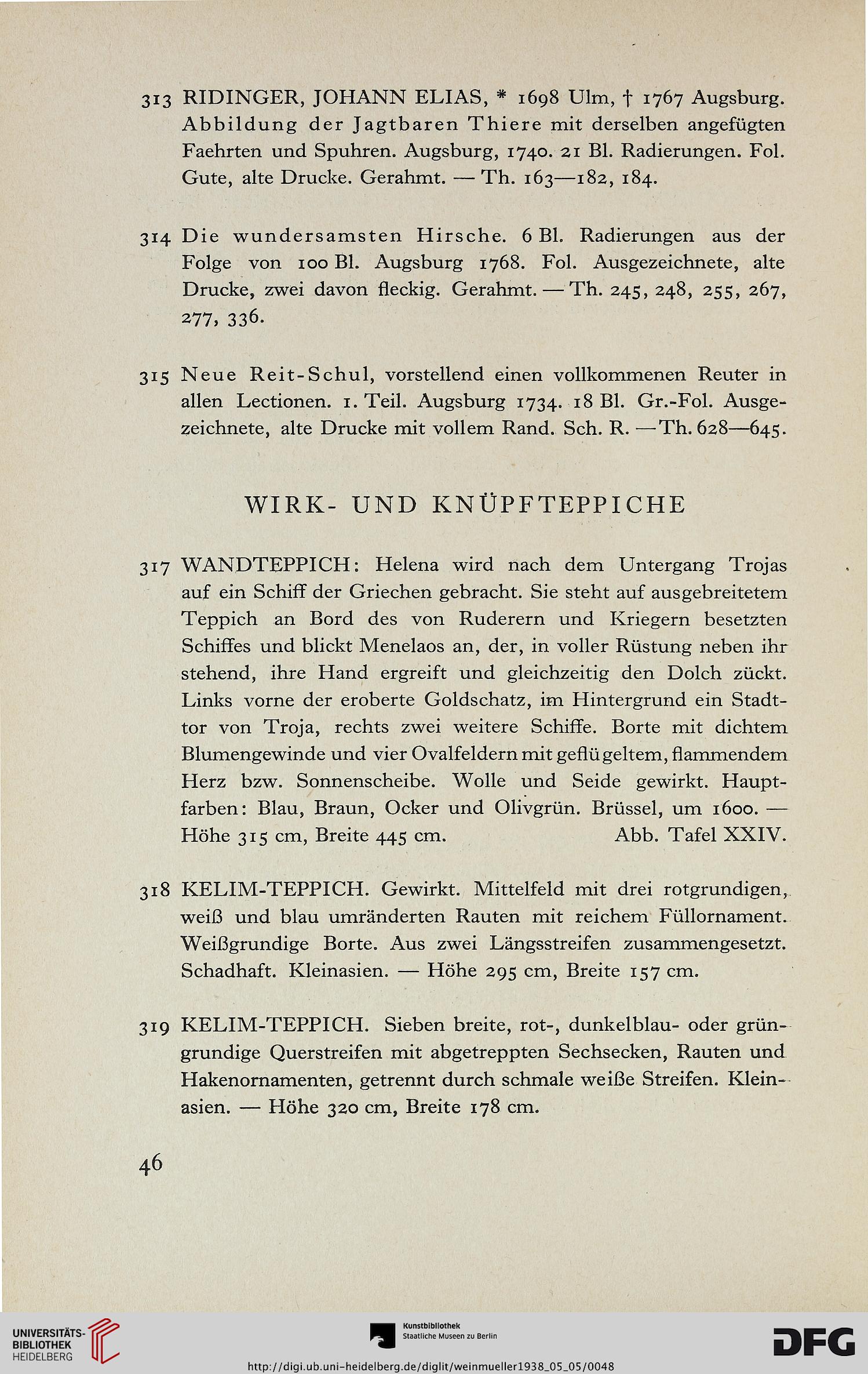 313 RIDINGER, JOHANN ELIAS, * 1698 Ulm, † 1767 Augsburg. Abbildung der Jagtbaren Thiere mit derselben angefügten Faehrten und Spuhren. Augsburg, 1740. 21 Bl. Radierungen. Fol. Gute, alte Drucke. Gerahmt. — Th. 163—182, 184.

314 Die wundersamsten Hirsche. 6 Bl. Radierungen aus der Folge von 100 Bl. Augsburg 1768. Fol. Ausgezeichnete, alte Drucke, zwei davon fleckig. Gerahmt. — Th. 245, 248, 255, 267, 277, 336.

315 Neue Reit-Schul, vorstellend einen vollkommenen Reuter in allen Lectionen. 1. Teil. Augsburg 1734. 18 Bl. Gr.-Fol. Ausgezeichnete, alte Drucke mit vollem Rand. Sch. R. — Th. 628—645.

WIRK- UND KNÜPFTEPPICHE

317 WANDTEPPICH: Helena wird nach dem Untergang Trojas auf ein Schiff der Griechen gebracht. Sie steht auf ausgebreitetem Teppich an Bord des von Ruderern und Kriegern besetzten Schiffes und blickt Menelaos an, der, in voller Rüstung neben ihr stehend, ihre Hand ergreift und gleichzeitig den Dolch zückt. Links vorne der eroberte Goldschatz, im Hintergrund ein Stadttor von Troja, rechts zwei weitere Schiffe. Borte mit dichtem Blumengewinde und vier Ovalfeldern mit geflügeltem, flammendem Herz bzw. Sonnenscheibe. Wolle und Seide gewirkt. Hauptfarben: Blau, Braun, Ocker und Olivgrün. Brüssel, um 1600. — Höhe 315 cm, Breite 445 cm. Abb. Tafel XXIV.

318 KELIM-TEPPICH. Gewirkt. Mittelfeld mit drei rotgrundigen, weiß und blau umränderten Rauten mit reichem Füllornament. Weißgrundige Borte. Aus zwei Längsstreifen zusammengesetzt. Schadhaft. Kleinasien. — Höhe 295 cm, Breite 157 cm.

319 KELIM-TEPPICH. Sieben breite, rot-, dunkelblau- oder grüngrundige Querstreifen mit abgetreppten Sechsecken, Rauten und Hakenornamenten, getrennt durch schmale weiße Streifen. Kleinasien. — Höhe 320 cm, Breite 178 cm.

46

UNIVERSITÄTS-BIBLIOTHEK HEIDELBERG

Kunstbibliothek Staatliche Museen zu Berlin

DFG

http://digi.ub.uni-heidelberg.de/diglit/weinmueller1938_05_05/0048